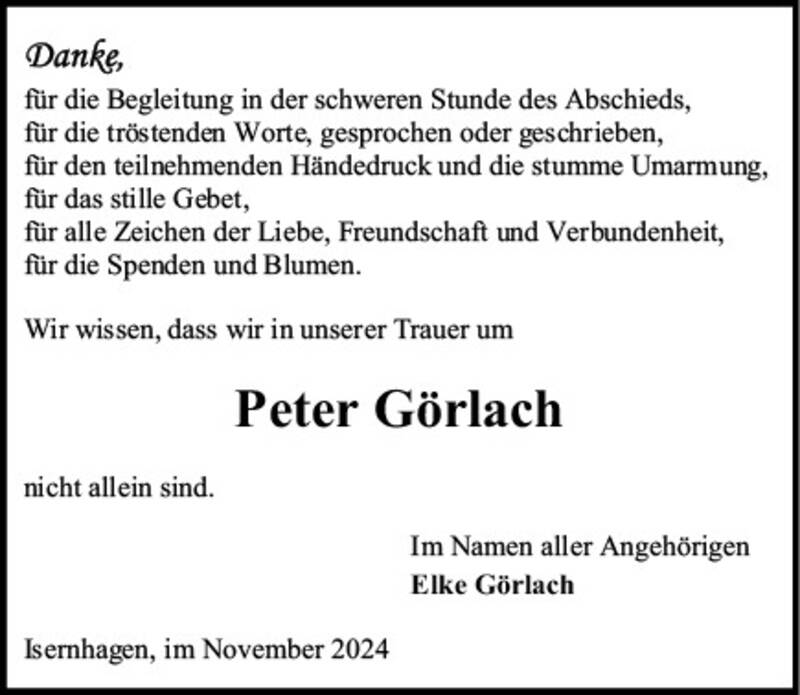 Danke,
für die Begleitung in der schweren Stunde des Abschieds,
für die tröstenden Worte, gesprochen oder geschrieben,
für den teilnehmenden Händedruck und die stumme Umarmung,
für das stille Gebet,
für alle Zeichen der Liebe, Freundschaft und Verbundenheit,
für die Spenden und Blumen.

Wir wissen, dass wir in unserer Trauer um

Peter Görlach

nicht allein sind.

Im Namen aller Angehörigen
Elke Görlach

Isernhagen, im November 2024